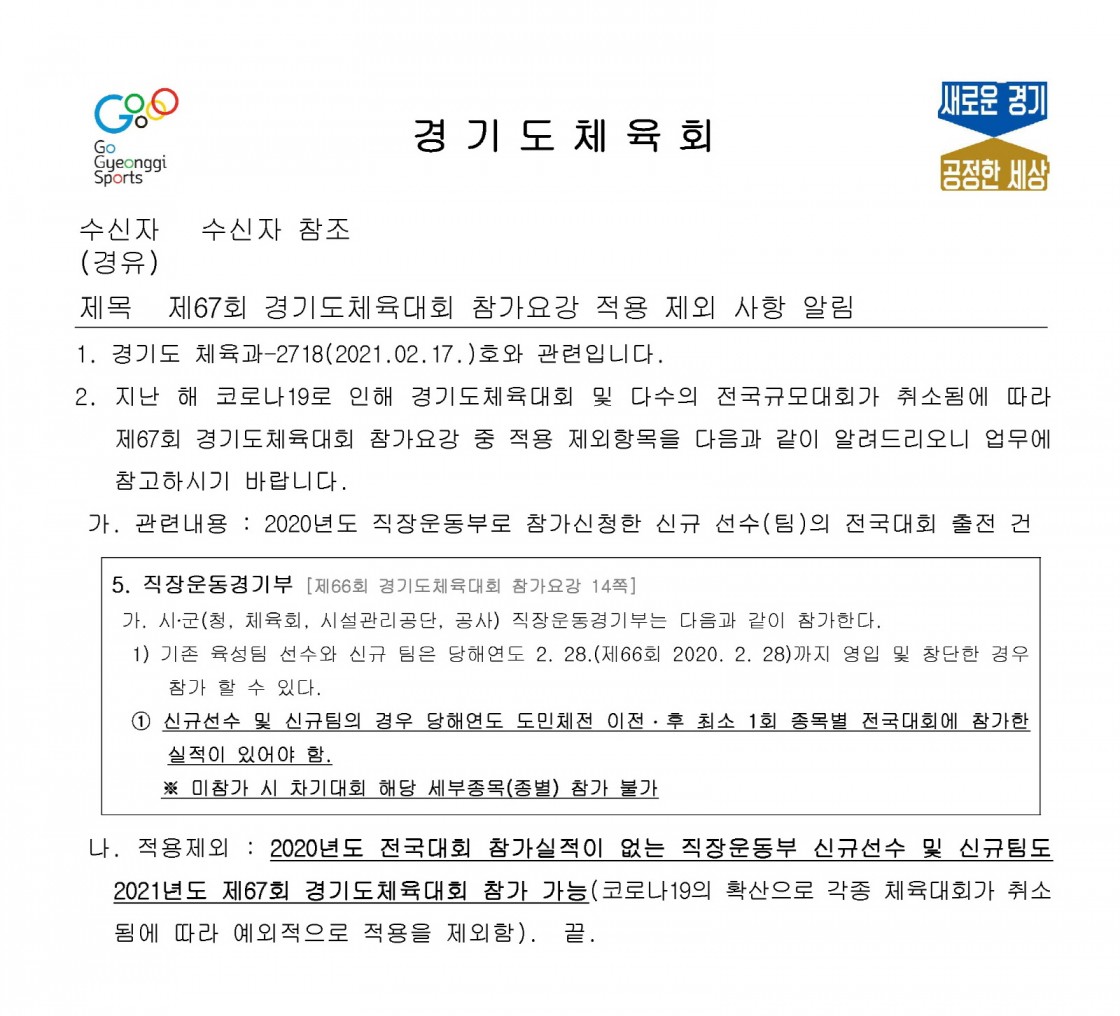 Go Gyeonggi Sports

경 기 도 체 육 회

새로운 경기
공정한 세상

수신자 수신자 참조
(경유)

제목 제67회 경기도체육대회 참가요강 적용 제외 사항 알림

1. 경기도 체육과-2718(2021.02.17.)호와 관련입니다.

2. 지난 해 코로나19로 인해 경기도체육대회 및 다수의 전국규모대회가 취소됨에 따라 제67회 경기도체육대회 참가요강 중 적용 제외항목을 다음과 같이 알려드리오니 업무에 참고하시기 바랍니다.

가. 관련내용 : 2020년도 직장운동부로 참가신청한 신규 선수(팀)의 전국대회 출전 건

5. 직장운동경기부 [제66회 경기도체육대회 참가요강 14쪽]

가. 시·군(청, 체육회, 시설관리공단, 공사) 직장운동경기부는 다음과 같이 참가한다.

1) 기존 육성팀 선수와 신규 팀은 당해연도 2. 28.(제66회 2020. 2. 28)까지 영입 및 창단한 경우 참가 할 수 있다.

① 신규선수 및 신규팀의 경우 당해연도 도민체전 이전·후 최소 1회 종목별 전국대회에 참가한 실적이 있어야 함.

※ 미참가 시 차기대회 해당 세부종목(종별) 참가 불가

나. 적용제외 : 2020년도 전국대회 참가실적이 없는 직장운동부 신규선수 및 신규팀도 2021년도 제67회 경기도체육대회 참가 가능(코로나19의 확산으로 각종 체육대회가 취소됨에 따라 예외적으로 적용을 제외함). 끝.